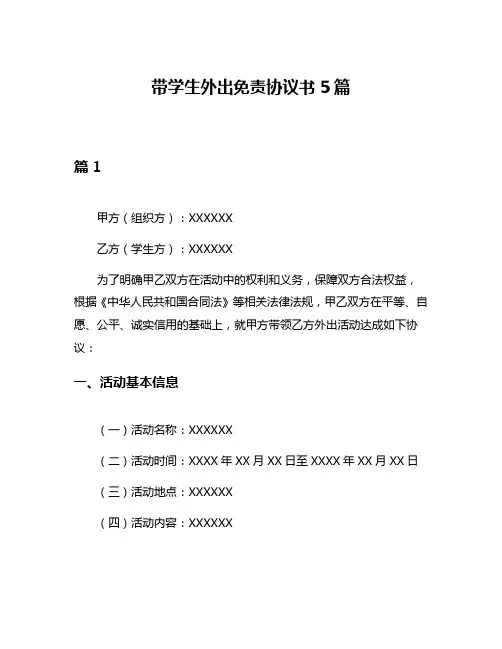 带学生外出免责协议书 5 篇

篇 1

甲方（组织方）：XXXXXX

乙方（学生方）：XXXXXX

为了明确甲乙双方在活动中的权利和义务，保障双方合法权益，根据《中华人民共和国合同法》等相关法律法规，甲乙双方在平等、自愿、公平、诚实信用的基础上，就甲方带领乙方外出活动达成如下协议：

一、活动基本信息

（一）活动名称：XXXXXX

（二）活动时间：XXXX 年 XX 月 XX 日至 XXXX 年 XX 月 XX 日

（三）活动地点：XXXXXX

（四）活动内容：XXXXXX